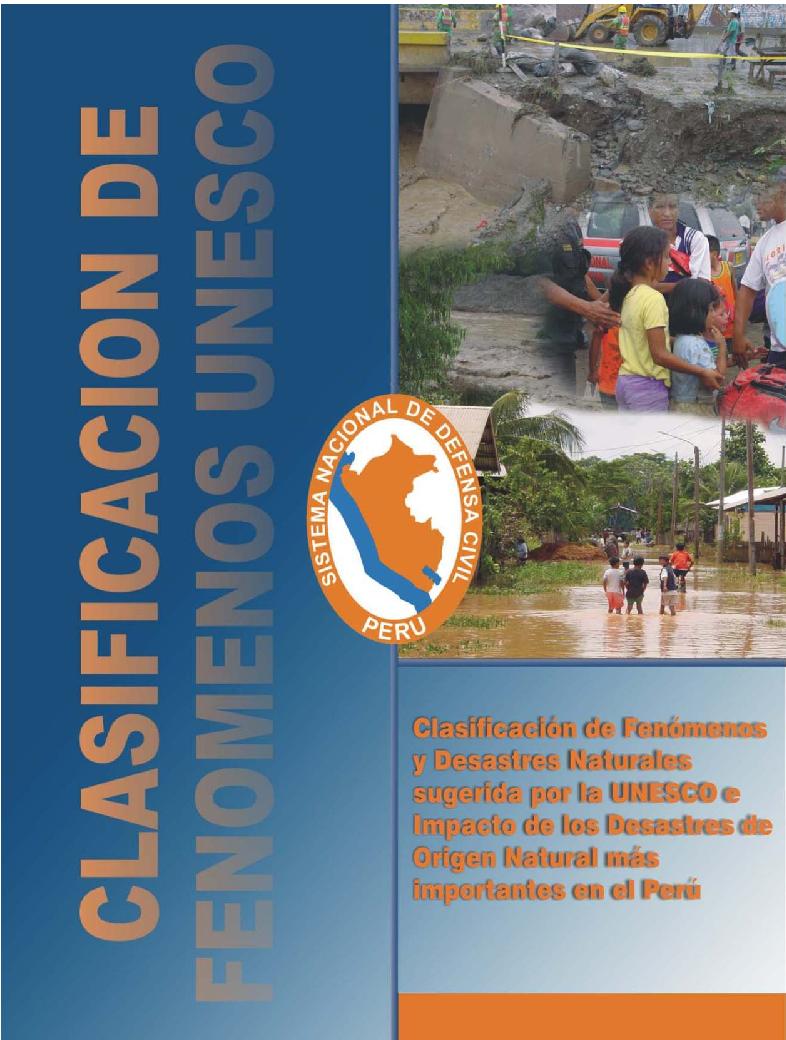 CLASIFICACION DE
FENOMENOS UNESCO

SISTEMA NACIONAL DE DEFENSA CIVIL
PERU

Clasificación de Fenómenos y Desastres Naturales sugerida por la UNESCO e Impacto de los Desastres de Origen Natural más importantes en el Perú